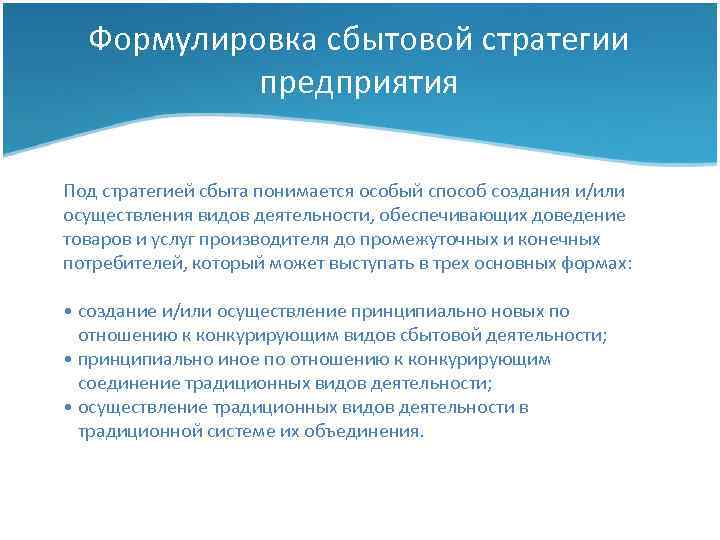 Формулировка сбытовой стратегии предприятия

Под стратегией сбыта понимается особый способ создания и/или осуществления видов деятельности, обеспечивающих доведение товаров и услуг производителя до промежуточных и конечных потребителей, который может выступать в трех основных формах:

• создание и/или осуществление принципиально новых по отношению к конкурирующим видов сбытовой деятельности;
• принципиально иное по отношению к конкурирующим соединение традиционных видов деятельности;
• осуществление традиционных видов деятельности в традиционной системе их объединения.